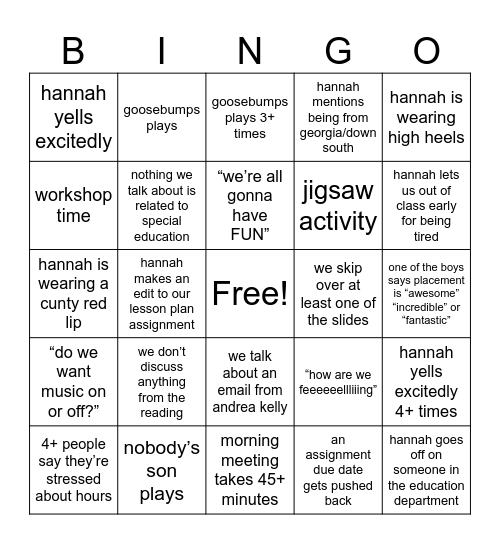 | B | I | N | G | O |
|---|---|---|---|---|
| hannah yells excitedly | goosebumps plays | goosebumps plays 3+ times | hannah mentions being from georgia/down south | hannah is wearing high heels |
| workshop time | nothing we talk about is related to special education | “we’re all gonna have FUN” | jigsaw activity | hannah lets us out of class early for being tired |
| hannah is wearing a cunty red lip | hannah makes an edit to our lesson plan assignment | Free! | we skip over at least one of the slides | one of the boys says placement is “awesome” “incredible” or “fantastic” |
| “do we want music on or off?” | we don’t discuss anything from the reading | we talk about an email from andrea kelly | “how are we feeeeeellliiing” | hannah yells excitedly 4+ times |
| 4+ people say they’re stressed about hours | nobody’s son plays | morning meeting takes 45+ minutes | an assignment due date gets pushed back | hannah goes off on someone in the education department |